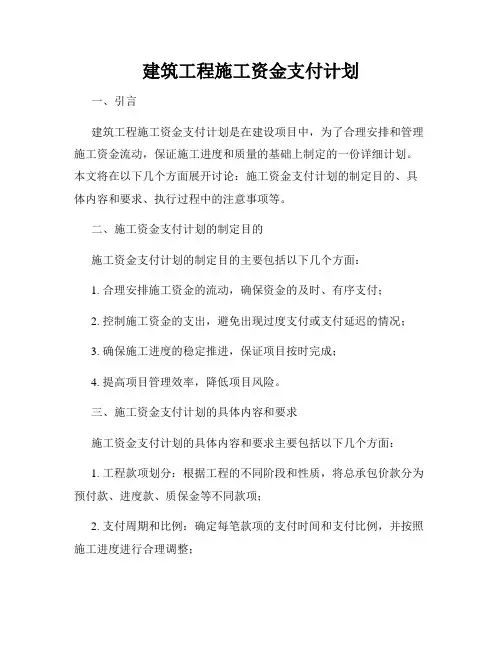 建筑工程施工资金支付计划

一、引言

建筑工程施工资金支付计划是在建设项目中，为了合理安排和管理施工资金流动，保证施工进度和质量的基础上制定的一份详细计划。本文将在以下几个方面展开讨论：施工资金支付计划的制定目的、具体内容和要求、执行过程中的注意事项等。

二、施工资金支付计划的制定目的

施工资金支付计划的制定目的主要包括以下几个方面：

1. 合理安排施工资金的流动，确保资金的及时、有序支付；

2. 控制施工资金的支出，避免出现过度支付或支付延迟的情况；

3. 确保施工进度的稳定推进，保证项目按时完成；

4. 提高项目管理效率，降低项目风险。

三、施工资金支付计划的具体内容和要求

施工资金支付计划的具体内容和要求主要包括以下几个方面：

1. 工程款项划分：根据工程的不同阶段和性质，将总承包价款分为预付款、进度款、质保金等不同款项；

2. 支付周期和比例：确定每笔款项的支付时间和支付比例，并按照施工进度进行合理调整；